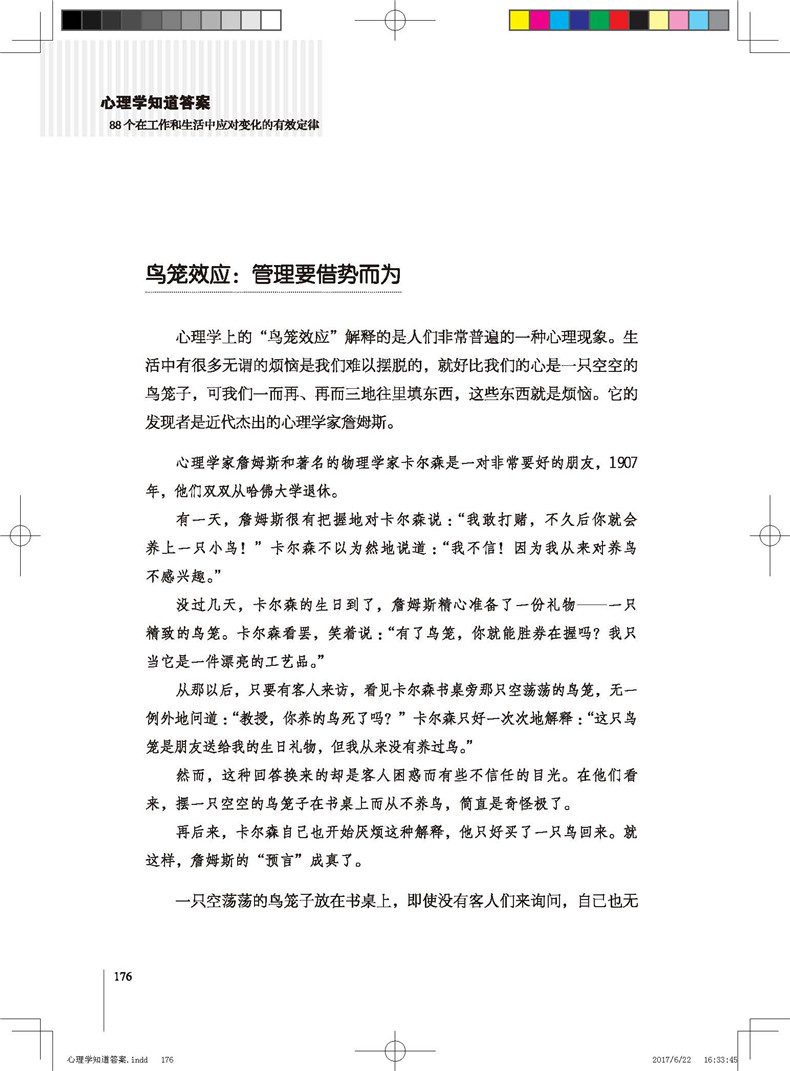 心理学知道答案
88个在工作和生活中应对变化的有效定律

鸟笼效应：管理要借势而为

心理学上的“鸟笼效应”解释的是人们非常普遍的一种心理现象。生活中有很多无谓的烦恼是我们难以摆脱的，就好比我们的心是一只空空的鸟笼子，可我们一而再、再而三地往里填东西，这些东西就是烦恼。它的发现者是近代杰出的心理学家詹姆斯。

心理学家詹姆斯和著名的物理学家卡尔森是一对非常要好的朋友，1907年，他们双双从哈佛大学退休。

有一天，詹姆斯很有把握地对卡尔森说：“我敢打赌，不久后你就会养上一只小鸟！”卡尔森不以为然地说道：“我不信！因为我从来对养鸟不感兴趣。”

没过几天，卡尔森的生日到了，詹姆斯精心准备了一份礼物——一只精致的鸟笼。卡尔森看罢，笑着说：“有了鸟笼，你就能胜券在握吗？我只当它是一件漂亮的工艺品。”

从那以后，只要有客人来访，看见卡尔森书桌旁那只空荡荡的鸟笼，无一例外地问道：“教授，你养的鸟死了吗？”卡尔森只好一次次地解释：“这只鸟笼是朋友送给我的生日礼物，但我从来没有养过鸟。”

然而，这种回答换来的却是客人困惑而有些不信任的目光。在他们看来，摆一只空空的鸟笼子在书桌上而从不养鸟，简直是奇怪极了。

再后来，卡尔森自己也开始厌烦这种解释，他只好买了一只鸟回来。就这样，詹姆斯的“预言”成真了。

一只空荡荡的鸟笼子放在书桌上，即使没有客人们来询问，自己也无

176

心理学知道答案.indd 176 2017/6/22 16:33:45